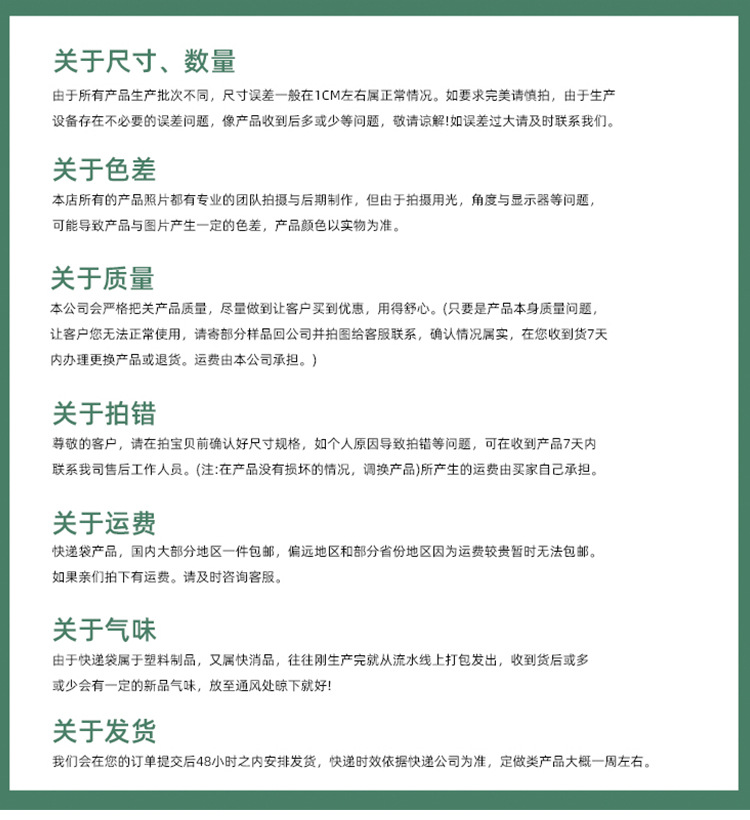 关于尺寸、数量

由于所有产品生产批次不同，尺寸误差一般在1CM左右属正常情况。如要求完美请慎拍，由于生产设备存在不必要的误差问题，像产品收到后多或少等问题，敬请谅解!如误差过大请及时联系我们。

关于色差

本店所有的产品照片都有专业的团队拍摄与后期制作，但由于拍摄用光，角度与显示器等问题，可能导致产品与图片产生一定的色差，产品颜色以实物为准。

关于质量

本公司会严格把关产品质量，尽量做到让客户买到优惠，用得舒心。(只要是产品本身质量问题，让客户您无法正常使用，请寄部分样品回公司并拍图给客服联系，确认情况属实，在您收到货7天内办理更换产品或退货。运费由本公司承担。)

关于拍错

尊敬的客户，请在拍宝贝前确认好尺寸规格，如个人原因导致拍错等问题，可在收到产品7天内联系我司售后工作人员。(注:在产品没有损坏的情况，调换产品)所产生的运费由买家自己承担。

关于运费

快递袋产品，国内大部分地区一件包邮，偏远地区和部分省份地区因为运费较贵暂时无法包邮。如果亲们拍下有运费。请及时咨询客服。

关于气味

由于快递袋属于塑料制品，又属快消品，往往刚生产完就从流水线上打包发出，收到货后或多或少会有一定的新品气味，放至通风处晾下就好!

关于发货

我们会在您的订单提交后48小时之内安排发货，快递时效依据快递公司为准，定做类产品大概一周左右。